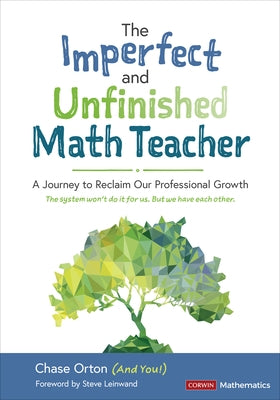 The Imperfect and Unfinished Math Teacher

A Journey to Reclaim Our Professional Growth

The system won't do it for us. But we have each other.

Chase Orton (And You!)

Foreword by Steve Leinwand

CORWIN Mathematics